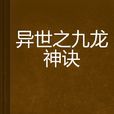 异世之九龙神诀